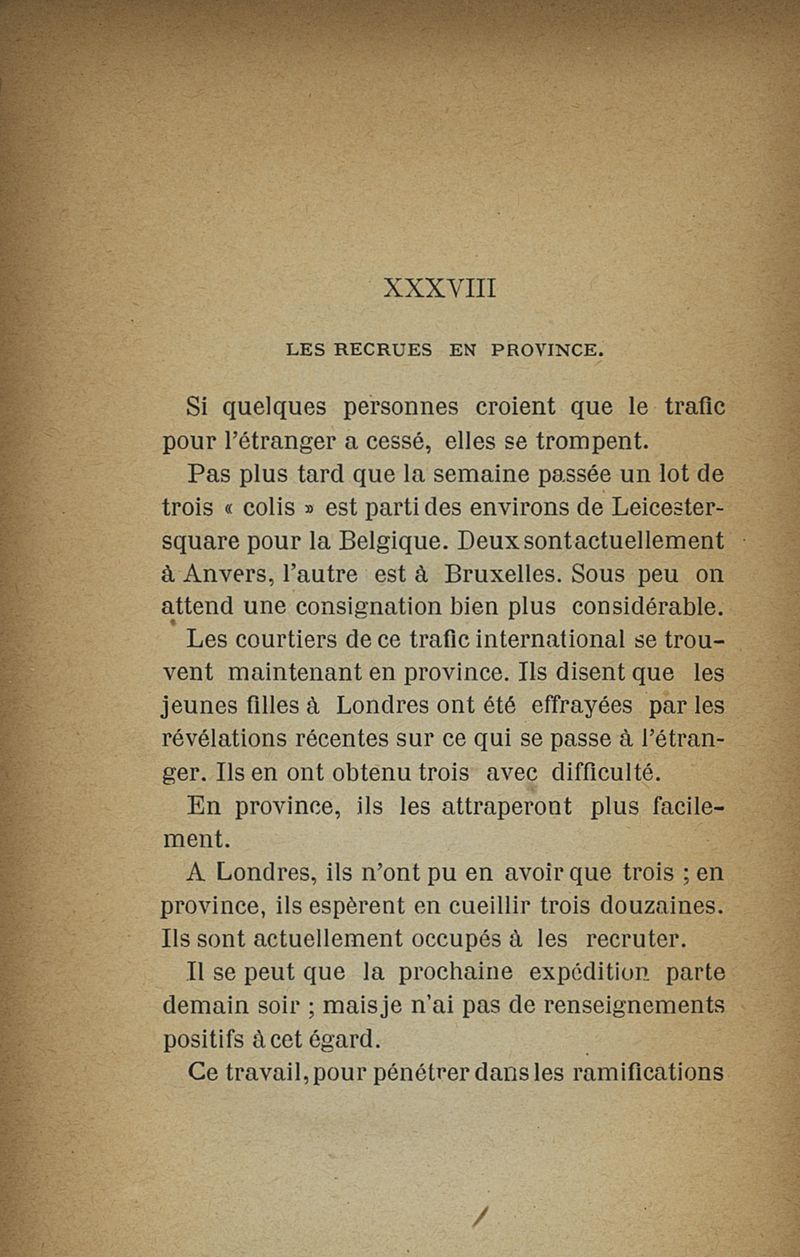 XXXVIII

LES RECRUES EN PROVINCE.

Si quelques personnes croient que le trafic pour l'étranger a cessé, elles se trompent.

Pas plus tard que la semaine passée un lot de trois « colis » est parti des environs de Leicester-square pour la Belgique. Deux sont actuellement à Anvers, l'autre est à Bruxelles. Sous peu on attend une consignation bien plus considérable.

Les courtiers de ce trafic international se trouvent maintenant en province. Ils disent que les jeunes filles à Londres ont été effrayées par les révélations récentes sur ce qui se passe à l'étranger. Ils en ont obtenu trois avec difficulté.

En province, ils les attraperont plus facilement.

A Londres, ils n'ont pu en avoir que trois ; en province, ils espèrent en cueillir trois douzaines. Ils sont actuellement occupés à les recruter.

Il se peut que la prochaine expédition parte demain soir ; mais je n'ai pas de renseignements positifs à cet égard.

Ce travail, pour pénétrer dans les ramifications